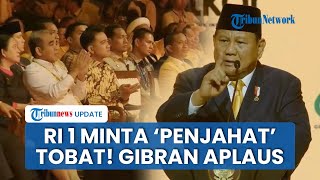 TribunNetwork

Tribunnews UPDATE

RI 1 MINTA 'PENJAHAT' TOBAT! GIBRAN APLAUS